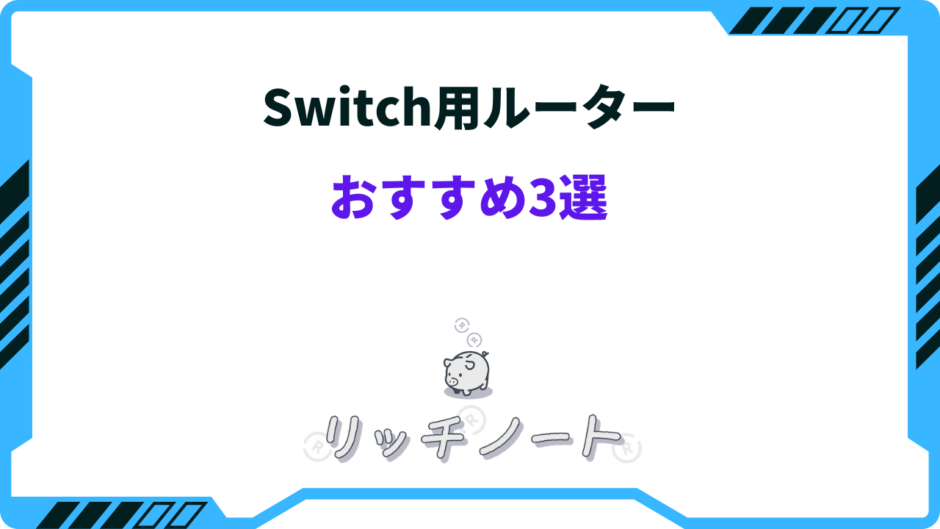 Switch用ルーター

おすすめ3選

リッチノート